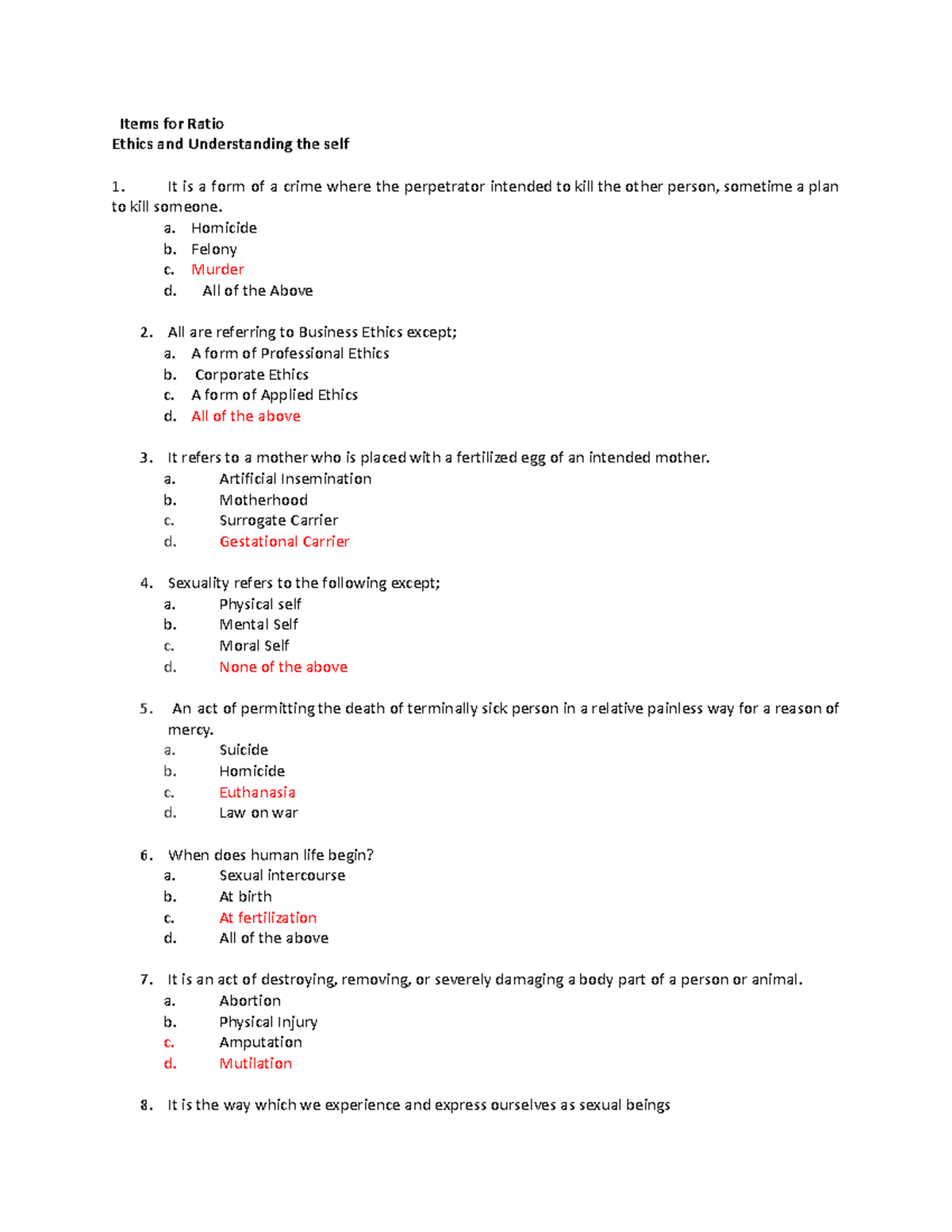 Items for Ratio
Ethics and Understanding the self

1. It is a form of a crime where the perpetrator intended to kill the other person, sometime a plan to kill someone.
a. Homicide
b. Felony
c. Murder
d. All of the Above

2. All are referring to Business Ethics except;
a. A form of Professional Ethics
b. Corporate Ethics
c. A form of Applied Ethics
d. All of the above

3. It refers to a mother who is placed with a fertilized egg of an intended mother.
a. Artificial Insemination
b. Motherhood
c. Surrogate Carrier
d. Gestational Carrier

4. Sexuality refers to the following except;
a. Physical self
b. Mental Self
c. Moral Self
d. None of the above

5. An act of permitting the death of terminally sick person in a relative painless way for a reason of mercy.
a. Suicide
b. Homicide
c. Euthanasia
d. Law on war

6. When does human life begin?
a. Sexual intercourse
b. At birth
c. At fertilization
d. All of the above

7. It is an act of destroying, removing, or severely damaging a body part of a person or animal.
a. Abortion
b. Physical Injury
c. Amputation
d. Mutilation

8. It is the way which we experience and express ourselves as sexual beings